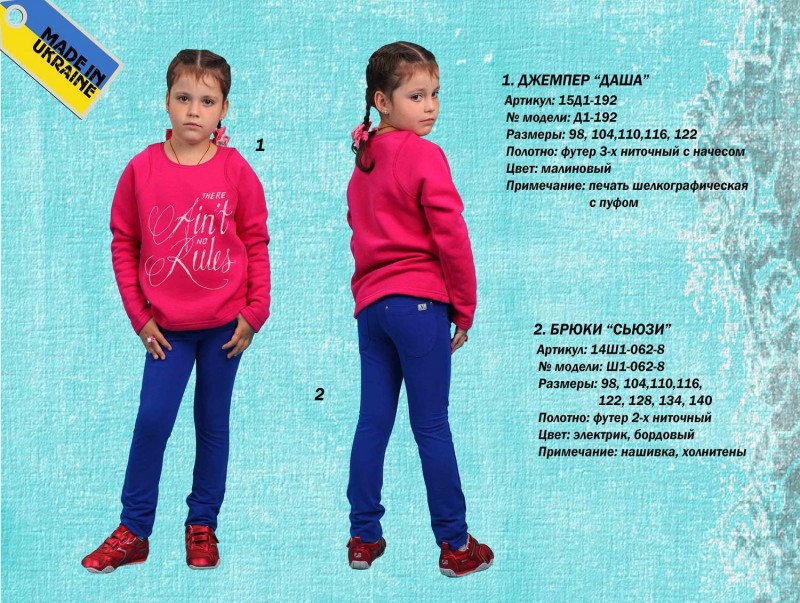 MADE IN UKRAINE

1

THERE Ain't NO Rules

2

1. ДЖЕМПЕР "ДАША"
Артикул: 15Д1-192
№ модели: Д1-192
Размеры: 98, 104,110,116, 122
Полотно: футер 3-х ниточный с начесом
Цвет: малиновый
Примечание: печать шелкографическая с пуфом

2. БРЮКИ "СЬЮЗИ"
Артикул: 14Ш1-062-8
№ модели: Ш1-062-8
Размеры: 98, 104,110,116, 122, 128, 134, 140
Полотно: футер 2-х ниточный
Цвет: электрик, бордовый
Примечание: нашивка, холнитены